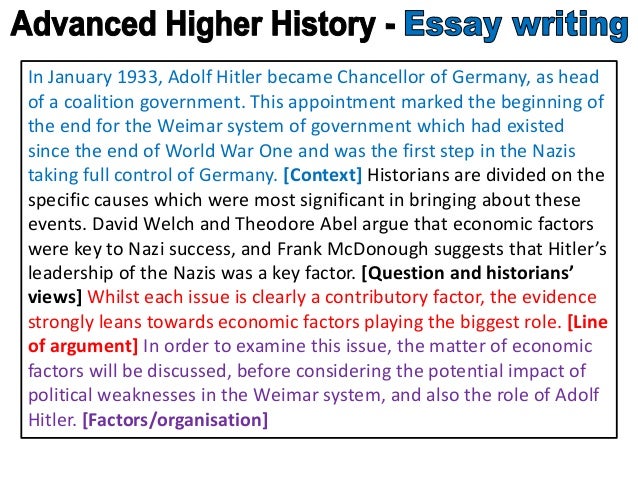 Advanced Higher History - Essay writing

In January 1933, Adolf Hitler became Chancellor of Germany, as head of a coalition government. This appointment marked the beginning of the end for the Weimar system of government which had existed since the end of World War One and was the first step in the Nazis taking full control of Germany. [Context] Historians are divided on the specific causes which were most significant in bringing about these events. David Welch and Theodore Abel argue that economic factors were key to Nazi success, and Frank McDonough suggests that Hitler's leadership of the Nazis was a key factor. [Question and historians' views] Whilst each issue is clearly a contributory factor, the evidence strongly leans towards economic factors playing the biggest role. [Line of argument] In order to examine this issue, the matter of economic factors will be discussed, before considering the potential impact of political weaknesses in the Weimar system, and also the role of Adolf Hitler. [Factors/organisation]